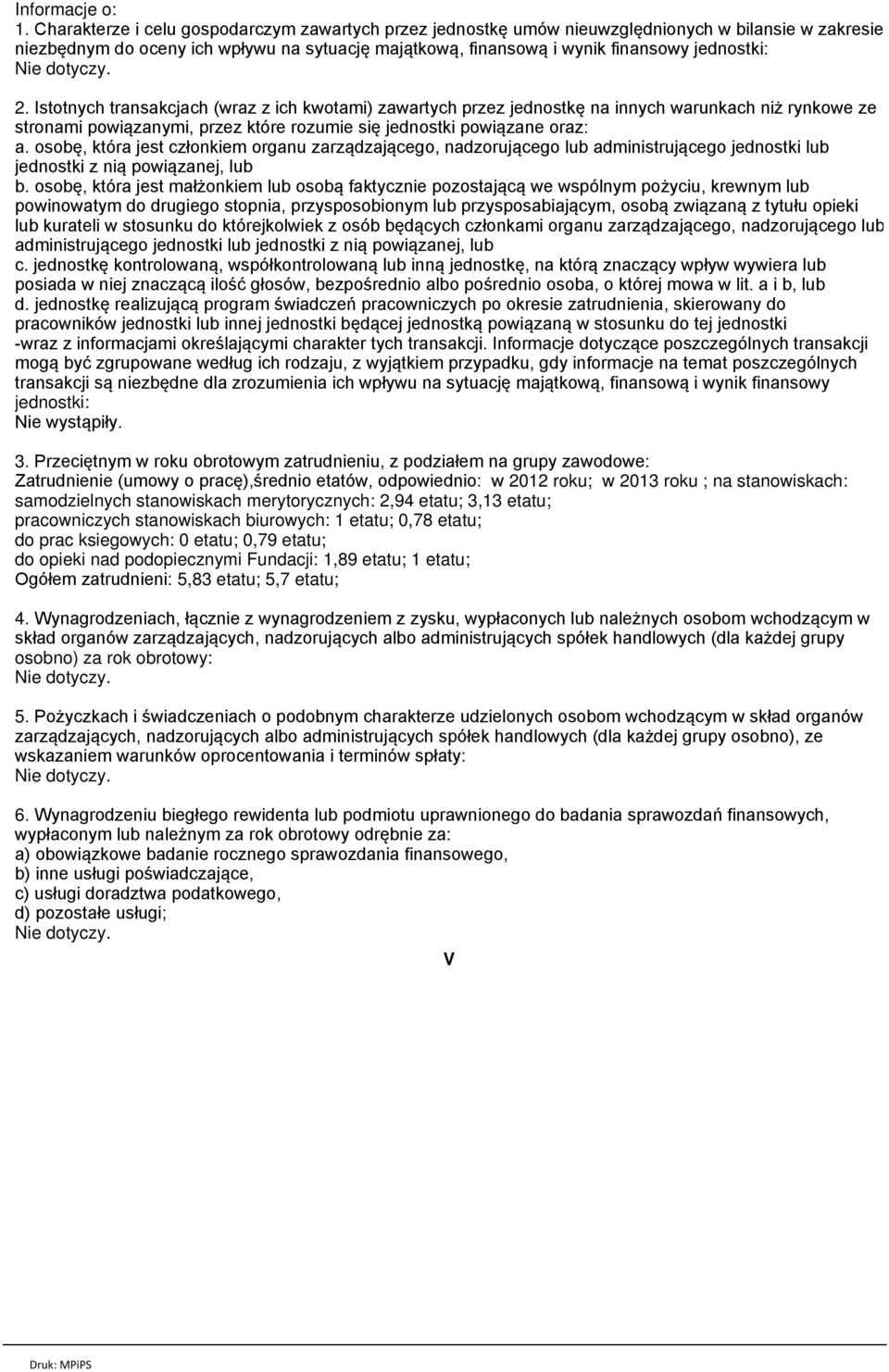 Informacje o:
1. Charakterze i celu gospodarczym zawartych przez jednostkę umów nieuwzględnionych w bilansie w zakresie niezbędnym do oceny ich wpływu na sytuację majątkową, finansową i wynik finansowy jednostki:
Nie dotyczy.

2. Istotnych transakcjach (wraz z ich kwotami) zawartych przez jednostkę na innych warunkach niż rynkowe ze stronami powiązanymi, przez które rozumie się jednostki powiązane oraz:
a. osobę, która jest członkiem organu zarządzającego, nadzorującego lub administrującego jednostki lub jednostki z nią powiązanej, lub
b. osobę, która jest małżonkiem lub osobą faktycznie pozostającą we wspólnym pożyciu, krewnym lub powinowatym do drugiego stopnia, przysposobionym lub przysposabiającym, osobą związaną z tytułu opieki lub kurateli w stosunku do którejkolwiek z osób będących członkami organu zarządzającego, nadzorującego lub administrującego jednostki lub jednostki z nią powiązanej, lub
c. jednostkę kontrolowaną, współkontrolowaną lub inną jednostkę, na którą znaczący wpływ wywiera lub posiada w niej znaczącą ilość głosów, bezpośrednio albo pośrednio osoba, o której mowa w lit. a i b, lub
d. jednostkę realizującą program świadczeń pracowniczych po okresie zatrudnienia, skierowany do pracowników jednostki lub innej jednostki będącej jednostką powiązaną w stosunku do tej jednostki -wraz z informacjami określającymi charakter tych transakcji. Informacje dotyczące poszczególnych transakcji mogą być zgrupowane według ich rodzaju, z wyjątkiem przypadku, gdy informacje na temat poszczególnych transakcji są niezbędne dla zrozumienia ich wpływu na sytuację majątkową, finansową i wynik finansowy jednostki:
Nie wystąpiły.

3. Przeciętnym w roku obrotowym zatrudnieniu, z podziałem na grupy zawodowe:
Zatrudnienie (umowy o pracę),średnio etatów, odpowiednio: w 2012 roku; w 2013 roku ; na stanowiskach: samodzielnych stanowiskach merytorycznych: 2,94 etatu; 3,13 etatu;
pracowniczych stanowiskach biurowych: 1 etatu; 0,78 etatu;
do prac ksiegowych: 0 etatu; 0,79 etatu;
do opieki nad podopiecznymi Fundacji: 1,89 etatu; 1 etatu;
Ogółem zatrudnieni: 5,83 etatu; 5,7 etatu;

4. Wynagrodzeniach, łącznie z wynagrodzeniem z zysku, wypłaconych lub należnych osobom wchodzącym w skład organów zarządzających, nadzorujących albo administrujących spółek handlowych (dla każdej grupy osobno) za rok obrotowy:
Nie dotyczy.

5. Pożyczkach i świadczeniach o podobnym charakterze udzielonych osobom wchodzącym w skład organów zarządzających, nadzorujących albo administrujących spółek handlowych (dla każdej grupy osobno), ze wskazaniem warunków oprocentowania i terminów spłaty:
Nie dotyczy.

6. Wynagrodzeniu biegłego rewidenta lub podmiotu uprawnionego do badania sprawozdań finansowych, wypłaconym lub należnym za rok obrotowy odrębnie za:
a) obowiązkowe badanie rocznego sprawozdania finansowego,
b) inne usługi poświadczające,
c) usługi doradztwa podatkowego,
d) pozostałe usługi;
Nie dotyczy.

V

Druk: MPiPS